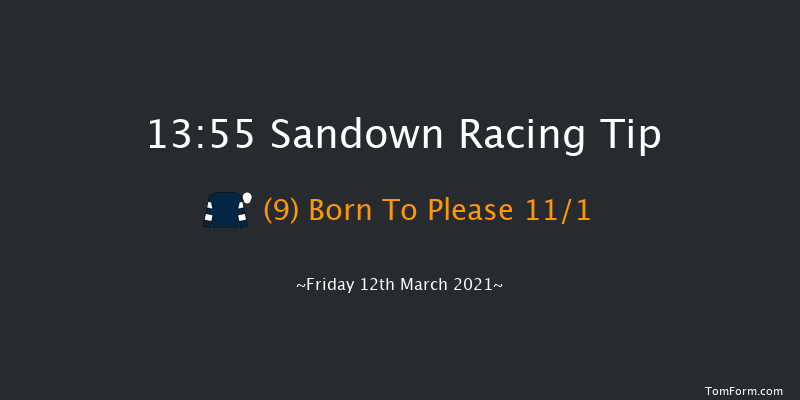 13:55 Sandown Racing Tip

(9) Born To Please 11/1

~Friday 12th March 2021~

TomForm.com